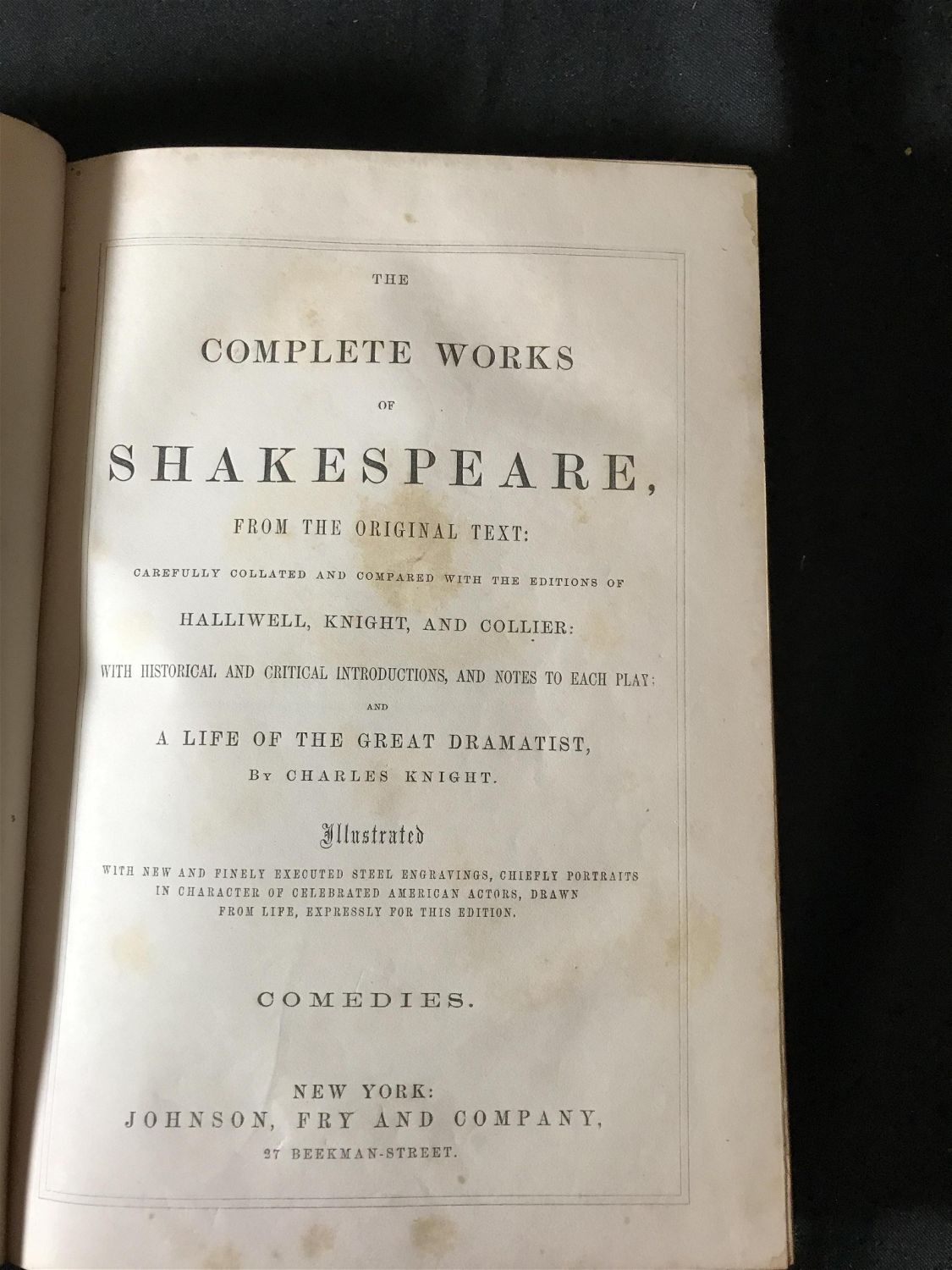 THE

COMPLETE WORKS

OF

SHAKESPEARE,

FROM THE ORIGINAL TEXT:

CAREFULLY COLLATED AND COMPARED WITH THE EDITIONS OF

HALLIWELL, KNIGHT, AND COLLIER:

WITH HISTORICAL AND CRITICAL INTRODUCTIONS, AND NOTES TO EACH PLAY;

AND

A LIFE OF THE GREAT DRAMATIST,

BY CHARLES KNIGHT.

Illustrated

WITH NEW AND FINELY EXECUTED STEEL ENGRAVINGS, CHIEFLY PORTRAITS IN CHARACTER OF CELEBRATED AMERICAN ACTORS, DRAWN FROM LIFE, EXPRESSLY FOR THIS EDITION.

COMEDIES.

NEW YORK:
JOHNSON, FRY AND COMPANY,
27 BEEKMAN-STREET.